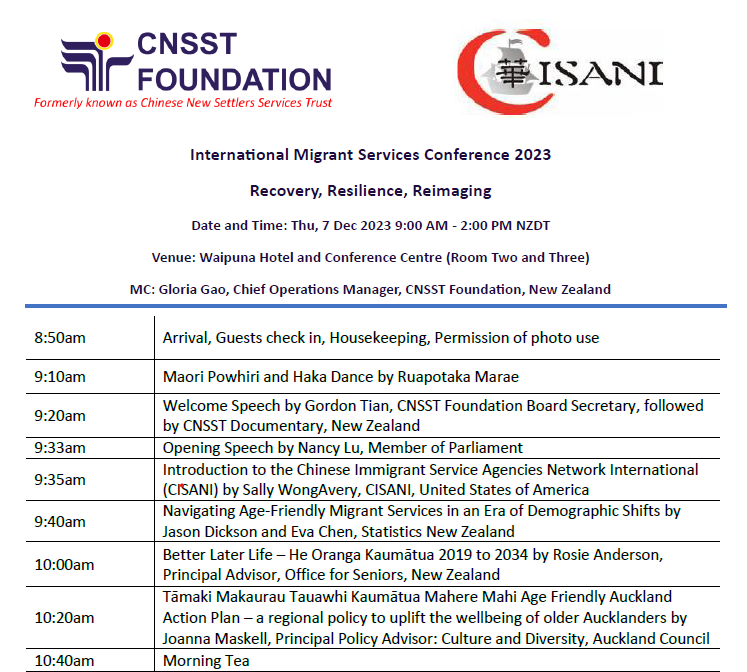 CNSST FOUNDATION
Formerly known as Chinese New Settlers Services Trust

華 CISANI

International Migrant Services Conference 2023

Recovery, Resilience, Reimaging

Date and Time: Thu, 7 Dec 2023 9:00 AM - 2:00 PM NZDT

Venue: Waipuna Hotel and Conference Centre (Room Two and Three)

MC: Gloria Gao, Chief Operations Manager, CNSST Foundation, New Zealand

| | |
|---|---|
| 8:50am | Arrival, Guests check in, Housekeeping, Permission of photo use |
| 9:10am | Maori Powhiri and Haka Dance by Ruapotaka Marae |
| 9:20am | Welcome Speech by Gordon Tian, CNSST Foundation Board Secretary, followed by CNSST Documentary, New Zealand |
| 9:33am | Opening Speech by Nancy Lu, Member of Parliament |
| 9:35am | Introduction to the Chinese Immigrant Service Agencies Network International (CISANI) by Sally WongAvery, CISANI, United States of America |
| 9:40am | Navigating Age-Friendly Migrant Services in an Era of Demographic Shifts by Jason Dickson and Eva Chen, Statistics New Zealand |
| 10:00am | Better Later Life – He Oranga Kaumātua 2019 to 2034 by Rosie Anderson, Principal Advisor, Office for Seniors, New Zealand |
| 10:20am | Tāmaki Makaurau Tauawhi Kaumātua Mahere Mahi Age Friendly Auckland Action Plan – a regional policy to uplift the wellbeing of older Aucklanders by Joanna Maskell, Principal Policy Advisor: Culture and Diversity, Auckland Council |
| 10:40am | Morning Tea |